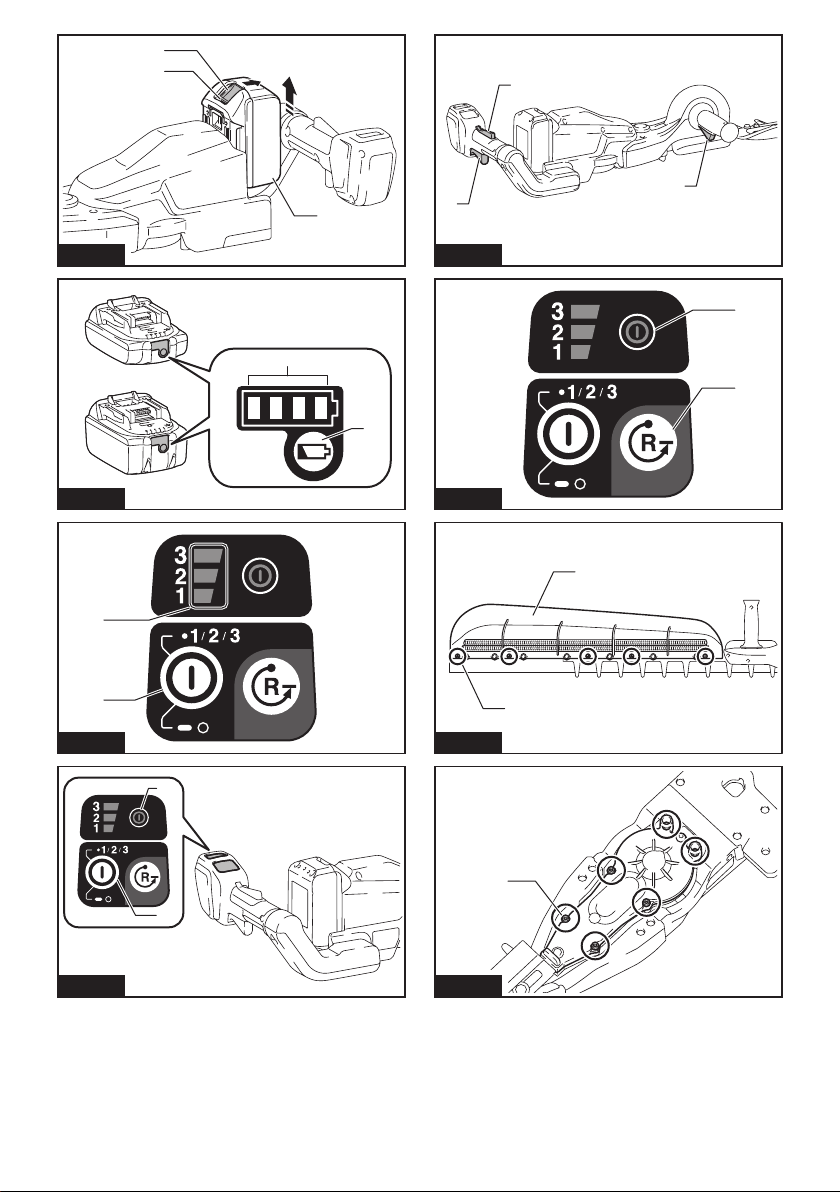 3
2
1
•1/2/3
R
3
2
1
•1/2/3
R
3
2
1
•1/2/3
R